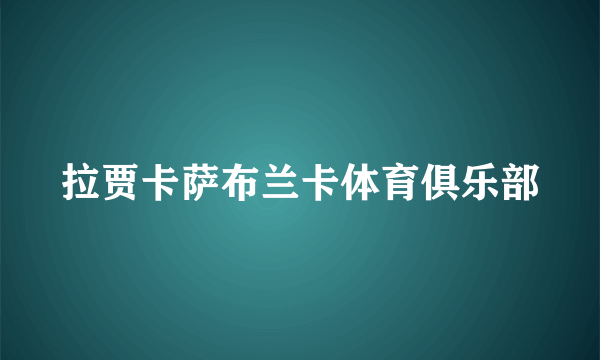 拉贾卡萨布兰卡体育俱乐部